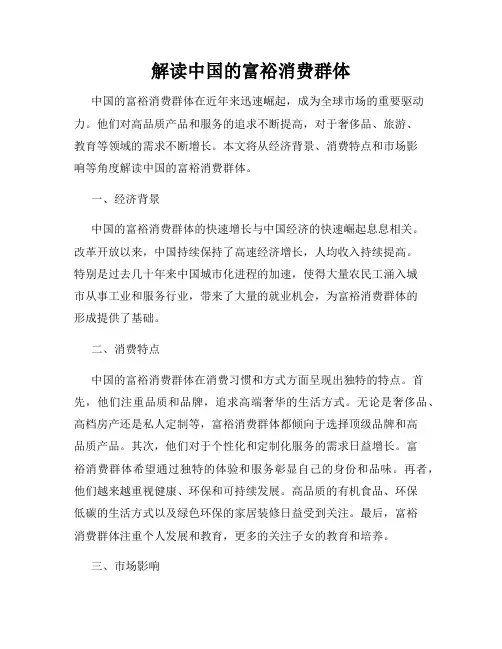 解读中国的富裕消费群体

中国的富裕消费群体在近年来迅速崛起，成为全球市场的重要驱动力。他们对高品质产品和服务的追求不断提高，对于奢侈品、旅游、教育等领域的需求不断增长。本文将从经济背景、消费特点和市场影响等角度解读中国的富裕消费群体。

一、经济背景

中国的富裕消费群体的快速增长与中国经济的快速崛起息息相关。改革开放以来，中国持续保持了高速经济增长，人均收入持续提高。特别是过去几十年来中国城市化进程的加速，使得大量农民工涌入城市从事工业和服务行业，带来了大量的就业机会，为富裕消费群体的形成提供了基础。

二、消费特点

中国的富裕消费群体在消费习惯和方式方面呈现出独特的特点。首先，他们注重品质和品牌，追求高端奢华的生活方式。无论是奢侈品、高档房产还是私人定制等，富裕消费群体都倾向于选择顶级品牌和高品质产品。其次，他们对于个性化和定制化服务的需求日益增长。富裕消费群体希望通过独特的体验和服务彰显自己的身份和品味。再者，他们越来越重视健康、环保和可持续发展。高品质的有机食品、环保低碳的生活方式以及绿色环保的家居装修日益受到关注。最后，富裕消费群体注重个人发展和教育，更多的关注子女的教育和培养。

三、市场影响